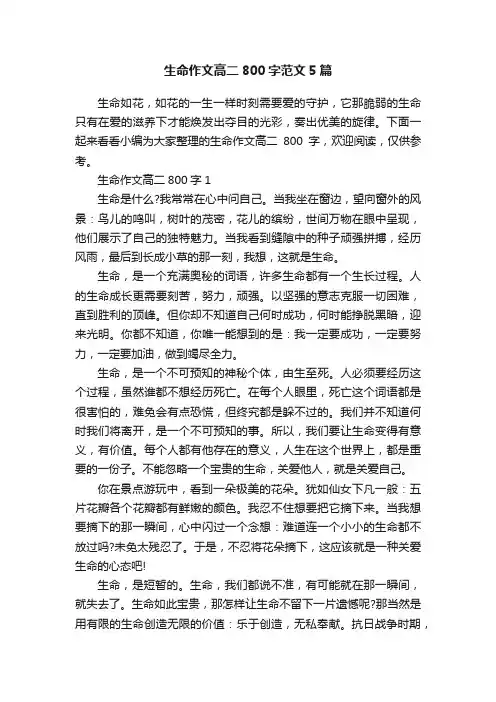 生命作文高二 800 字范文 5 篇

生命如花，如花的一生一样时刻需要爱的守护，它那脆弱的生命只有在爱的滋养下才能焕发出夺目的光彩，奏出优美的旋律。下面一起来看看小编为大家整理的生命作文高二 800 字，欢迎阅读，仅供参考。

生命作文高二 800 字 1

生命是什么?我常常在心中问自己。当我坐在窗边，望向窗外的风景：鸟儿的鸣叫，树叶的茂密，花儿的缤纷，世间万物在眼中呈现，他们展示了自己的独特魅力。当我看到缝隙中的种子顽强拼搏，经历风雨，最后到长成小草的那一刻，我想，这就是生命。

生命，是一个充满奥秘的词语，许多生命都有一个生长过程。人的生命成长更需要刻苦，努力，顽强。以坚强的意志克服一切困难，直到胜利的顶峰。但你却不知道自己何时成功，何时能挣脱黑暗，迎来光明。你都不知道，你唯一能想到的是：我一定要成功，一定要努力，一定要加油，做到竭尽全力。

生命，是一个不可预知的神秘个体，由生至死。人必须要经历这个过程，虽然谁都不想经历死亡。在每个人眼里，死亡这个词语都是很害怕的，难免会有点恐慌，但终究都是躲不过的。我们并不知道何时我们将离开，是一个不可预知的事。所以，我们要让生命变得有意义，有价值。每个人都有他存在的意义，人生在这个世界上，都是重要的一份子。不能忽略一个宝贵的生命，关爱他人，就是关爱自己。

你在景点游玩中，看到一朵极美的花朵。犹如仙女下凡一般：五片花瓣各个花瓣都有鲜嫩的颜色。我忍不住想要把它摘下来。当我想要摘下的那一瞬间，心中闪过一个念想：难道连一个小小的生命都不放过吗?未免太残忍了。于是，不忍将花朵摘下，这应该就是一种关爱生命的心态吧!

生命，是短暂的。生命，我们都说不准，有可能就在那一瞬间，就失去了。生命如此宝贵，那怎样让生命不留下一片遗憾呢?那当然是用有限的生命创造无限的价值：乐于创造，无私奉献。抗日战争时期，